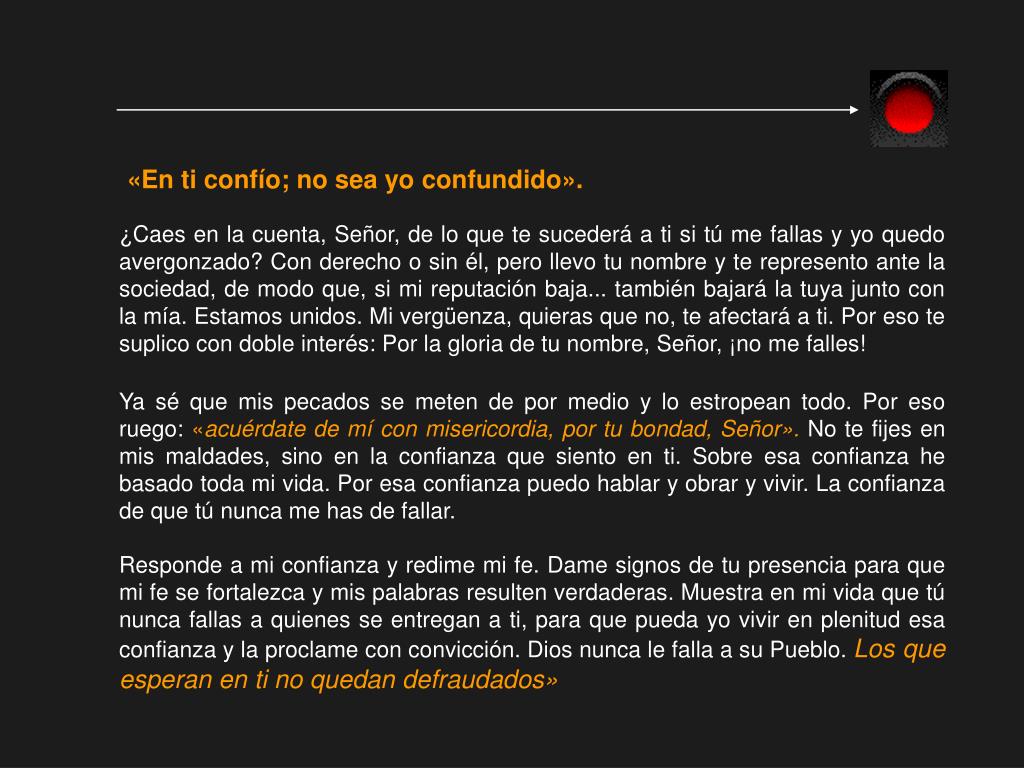 «En ti confío; no sea yo confundido».

¿Caes en la cuenta, Señor, de lo que te sucederá a ti si tú me fallas y yo quedo avergonzado? Con derecho o sin él, pero llevo tu nombre y te represento ante la sociedad, de modo que, si mi reputación baja... también bajará la tuya junto con la mía. Estamos unidos. Mi vergüenza, quieras que no, te afectará a ti. Por eso te suplico con doble interés: Por la gloria de tu nombre, Señor, ¡no me falles!

Ya sé que mis pecados se meten de por medio y lo estropean todo. Por eso ruego: «acuérdate de mí con misericordia, por tu bondad, Señor». No te fijes en mis maldades, sino en la confianza que siento en ti. Sobre esa confianza he basado toda mi vida. Por esa confianza puedo hablar y obrar y vivir. La confianza de que tú nunca me has de fallar.

Responde a mi confianza y redime mi fe. Dame signos de tu presencia para que mi fe se fortalezca y mis palabras resulten verdaderas. Muestra en mi vida que tú nunca fallas a quienes se entregan a ti, para que pueda yo vivir en plenitud esa confianza y la proclame con convicción. Dios nunca le falla a su Pueblo. Los que esperan en ti no quedan defraudados»